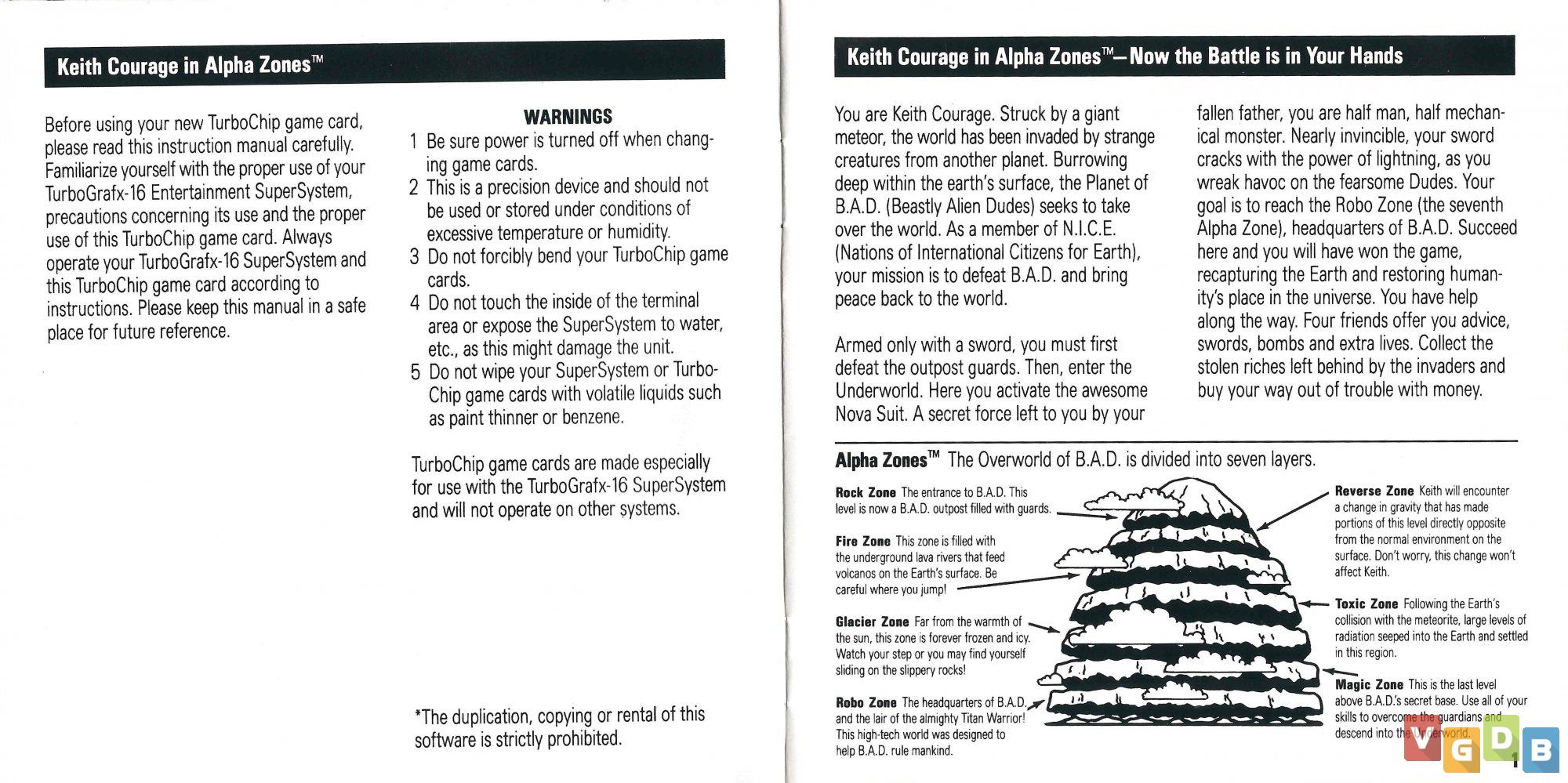 Keith Courage in Alpha Zones™

Before using your new TurboChip game card, please read this instruction manual carefully. Familiarize yourself with the proper use of your TurboGrafx-16 Entertainment SuperSystem, precautions concerning its use and the proper use of this TurboChip game card. Always operate your TurboGrafx-16 SuperSystem and this TurboChip game card according to instructions. Please keep this manual in a safe place for future reference.

WARNINGS
1 Be sure power is turned off when changing game cards.
2 This is a precision device and should not be used or stored under conditions of excessive temperature or humidity.
3 Do not forcibly bend your TurboChip game cards.
4 Do not touch the inside of the terminal area or expose the SuperSystem to water, etc., as this might damage the unit.
5 Do not wipe your SuperSystem or TurboChip game cards with volatile liquids such as paint thinner or benzene.

TurboChip game cards are made especially for use with the TurboGrafx-16 SuperSystem and will not operate on other systems.

*The duplication, copying or rental of this software is strictly prohibited.

Keith Courage in Alpha Zones™—Now the Battle is in Your Hands

You are Keith Courage. Struck by a giant meteor, the world has been invaded by strange creatures from another planet. Burrowing deep within the earth's surface, the Planet of B.A.D. (Beastly Alien Dudes) seeks to take over the world. As a member of N.I.C.E. (Nations of International Citizens for Earth), your mission is to defeat B.A.D. and bring peace back to the world.

Armed only with a sword, you must first defeat the outpost guards. Then, enter the Underworld. Here you activate the awesome Nova Suit. A secret force left to you by your fallen father, you are half man, half mechanical monster. Nearly invincible, your sword cracks with the power of lightning, as you wreak havoc on the fearsome Dudes. Your goal is to reach the Robo Zone (the seventh Alpha Zone), headquarters of B.A.D. Succeed here and you will have won the game, recapturing the Earth and restoring humanity's place in the universe. You have help along the way. Four friends offer you advice, swords, bombs and extra lives. Collect the stolen riches left behind by the invaders and buy your way out of trouble with money.

Alpha Zones™ The Overworld of B.A.D. is divided into seven layers.

Rock Zone The entrance to B.A.D. This level is now a B.A.D. outpost filled with guards.

Fire Zone This zone is filled with the underground lava rivers that feed volcanos on the Earth's surface. Be careful where you jump!

Glacier Zone Far from the warmth of the sun, this zone is forever frozen and icy. Watch your step or you may find yourself sliding on the slippery rocks!

Robo Zone The headquarters of B.A.D. and the lair of the almighty Titan Warrior! This high-tech world was designed to help B.A.D. rule mankind.

Reverse Zone Keith will encounter a change in gravity that has made portions of this level directly opposite from the normal environment on the surface. Don't worry, this change won't affect Keith.

Toxic Zone Following the Earth's collision with the meteorite, large levels of radiation seeped into the Earth and settled in this region.

Magic Zone This is the last level above B.A.D.'s secret base. Use all of your skills to overcome the guardians and descend into the Underworld.

VGDB

1